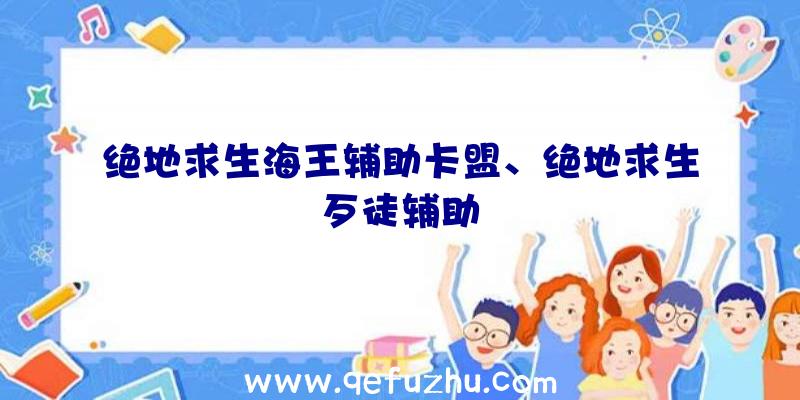 绝地求生海王辅助卡盟、绝地求生歹徒辅助

www.qefuzhu.com